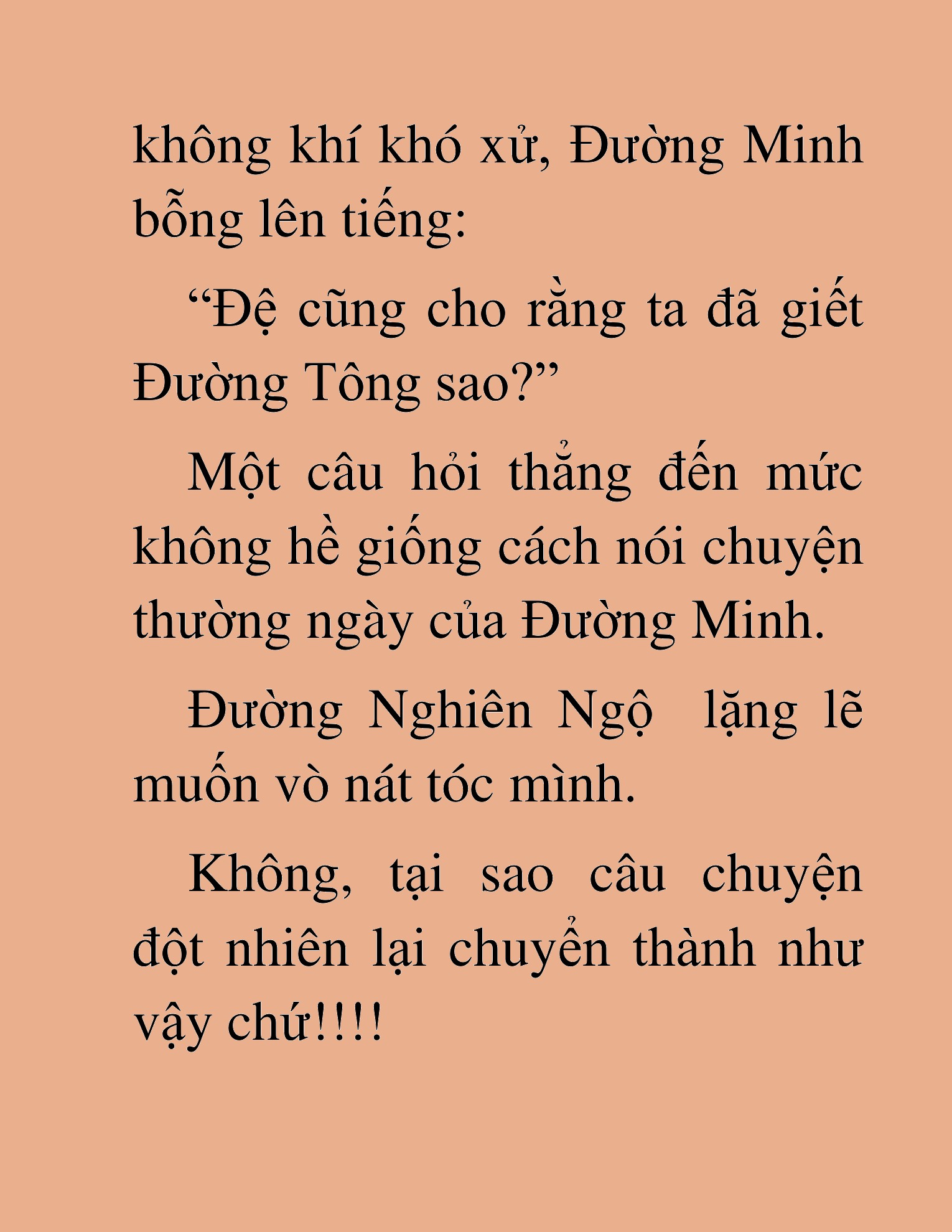 không khí khó xử, Đường Minh bỗng lên tiếng:

“Đệ cũng cho rằng ta đã giết Đường Tông sao?”

Một câu hỏi thẳng đến mức không hề giống cách nói chuyện thường ngày của Đường Minh.

Đường Nghiên Ngộ lặng lẽ muốn vò nát tóc mình.

Không, tại sao câu chuyện đột nhiên lại chuyển thành như vậy chứ!!!!